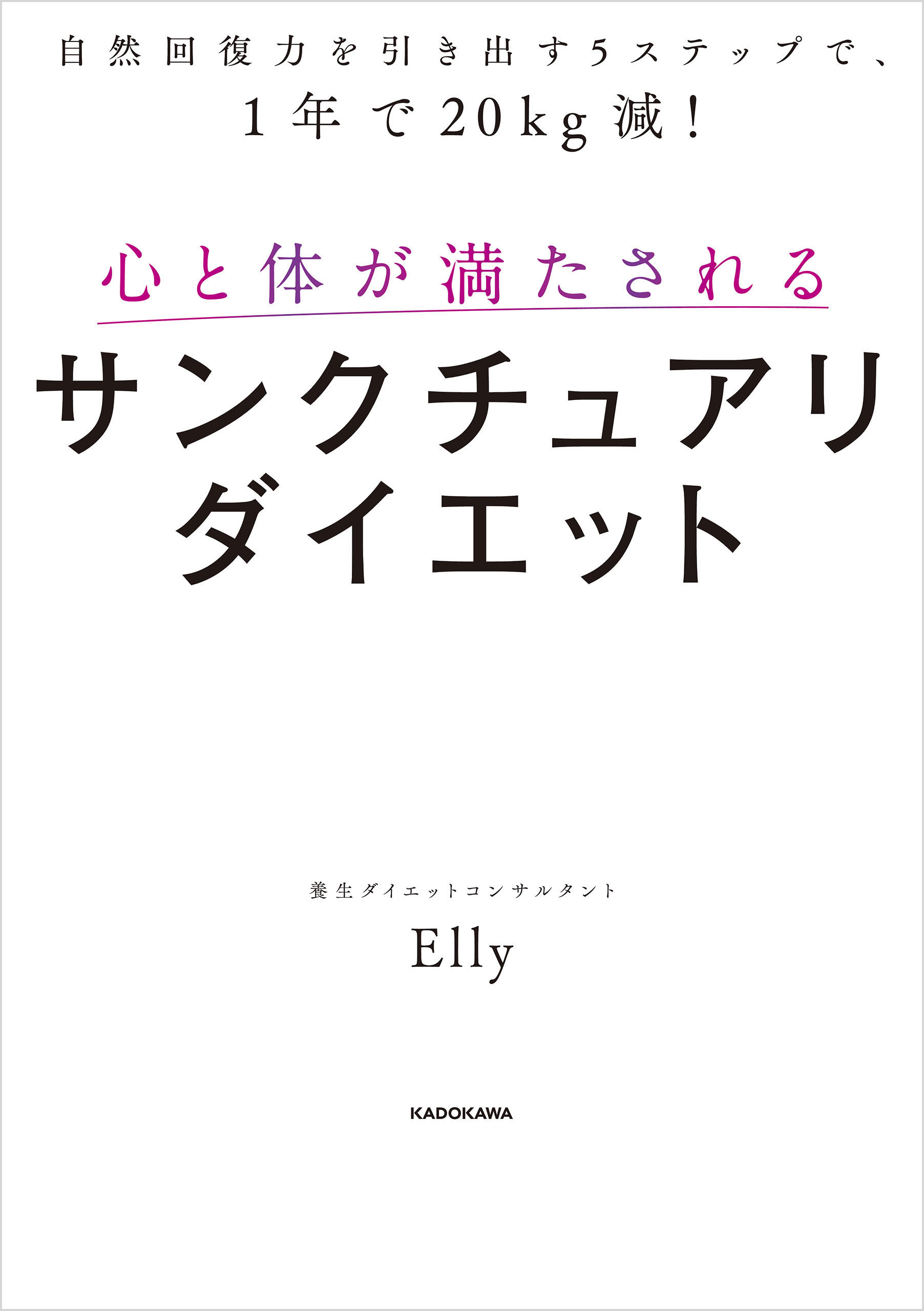 自然回復力を引き出す5ステップで、
1年で20kg減!

心と体が満たされる

サンクチュアリ
ダイエット

養生ダイエットコンサルタント
Elly

KADOKAWA